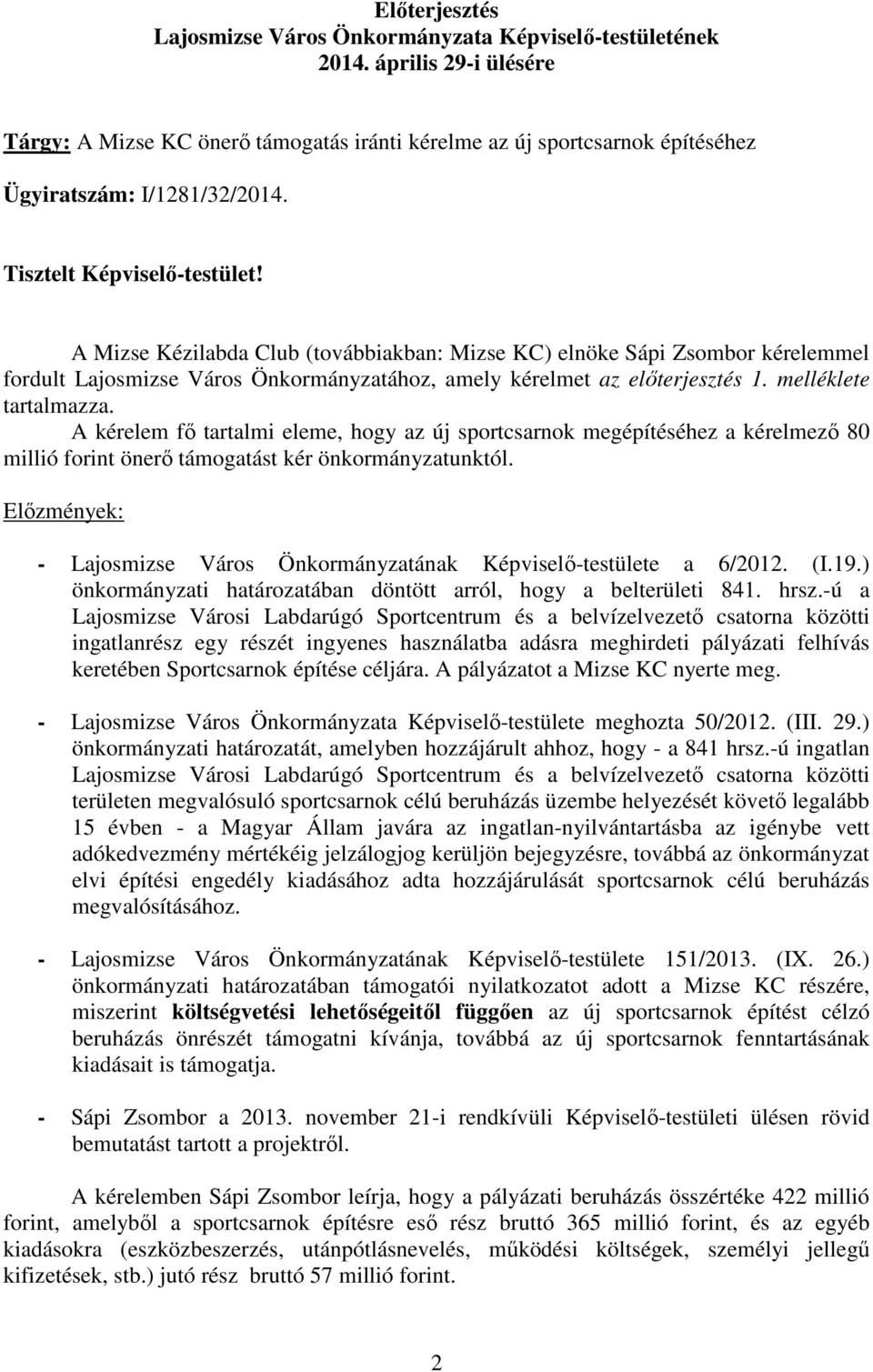 Előterjesztés
Lajosmizse Város Önkormányzata Képviselő-testületének
2014. április 29-i ülésére

Tárgy: A Mizse KC önerő támogatás iránti kérelme az új sportcsarnok építéséhez

Ügyiratszám: I/1281/32/2014.

Tisztelt Képviselő-testület!

A Mizse Kézilabda Club (továbbiakban: Mizse KC) elnöke Sápi Zsombor kérelemmel fordult Lajosmizse Város Önkormányzatához, amely kérelmet az előterjesztés 1. melléklete tartalmazza.

A kérelem fő tartalmi eleme, hogy az új sportcsarnok megépítéséhez a kérelmező 80 millió forint önerő támogatást kér önkormányzatunktól.

Előzmények:

- Lajosmizse Város Önkormányzatának Képviselő-testülete a 6/2012. (I.19.) önkormányzati határozatában döntött arról, hogy a belterületi 841. hrsz.-ú a Lajosmizse Városi Labdarúgó Sportcentrum és a belvízelvezető csatorna közötti ingatlanrész egy részét ingyenes használatba adásra meghirdeti pályázati felhívás keretében Sportcsarnok építése céljára. A pályázatot a Mizse KC nyerte meg.

- Lajosmizse Város Önkormányzata Képviselő-testülete meghozta 50/2012. (III. 29.) önkormányzati határozatát, amelyben hozzájárult ahhoz, hogy - a 841 hrsz.-ú ingatlan Lajosmizse Városi Labdarúgó Sportcentrum és a belvízelvezető csatorna közötti területen megvalósuló sportcsarnok célú beruházás üzembe helyezését követő legalább 15 évben - a Magyar Állam javára az ingatlan-nyilvántartásba az igénybe vett adókedvezmény mértékéig jelzálogjog kerüljön bejegyzésre, továbbá az önkormányzat elvi építési engedély kiadásához adta hozzájárulását sportcsarnok célú beruházás megvalósításához.

- Lajosmizse Város Önkormányzatának Képviselő-testülete 151/2013. (IX. 26.) önkormányzati határozatában támogatói nyilatkozatot adott a Mizse KC részére, miszerint költségvetési lehetőségeitől függően az új sportcsarnok építést célzó beruházás önrészét támogatni kívánja, továbbá az új sportcsarnok fenntartásának kiadásait is támogatja.

- Sápi Zsombor a 2013. november 21-i rendkívüli Képviselő-testületi ülésen rövid bemutatást tartott a projektről.

A kérelemben Sápi Zsombor leírja, hogy a pályázati beruházás összértéke 422 millió forint, amelyből a sportcsarnok építésre eső rész bruttó 365 millió forint, és az egyéb kiadásokra (eszközbeszerzés, utánpótlásnevelés, működési költségek, személyi jellegű kifizetések, stb.) jutó rész bruttó 57 millió forint.

2